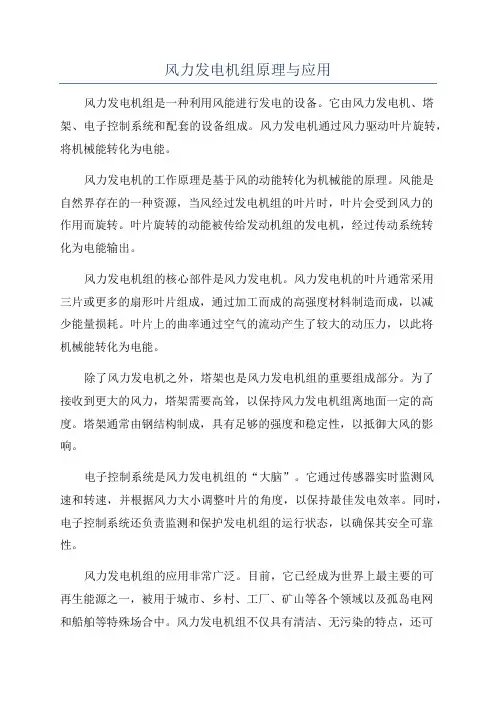 风力发电机组原理与应用

风力发电机组是一种利用风能进行发电的设备。它由风力发电机、塔架、电子控制系统和配套的设备组成。风力发电机通过风力驱动叶片旋转，将机械能转化为电能。

风力发电机的工作原理是基于风的动能转化为机械能的原理。风能是自然界存在的一种资源，当风经过发电机组的叶片时，叶片会受到风力的作用而旋转。叶片旋转的动能被传给发动机组的发电机，经过传动系统转化为电能输出。

风力发电机组的核心部件是风力发电机。风力发电机的叶片通常采用三片或更多的扇形叶片组成，通过加工而成的高强度材料制造而成，以减少能量损耗。叶片上的曲率通过空气的流动产生了较大的动压力，以此将机械能转化为电能。

除了风力发电机之外，塔架也是风力发电机组的重要组成部分。为了接收到更大的风力，塔架需要高耸，以保持风力发电机组离地面一定的高度。塔架通常由钢结构制成，具有足够的强度和稳定性，以抵御大风的影响。

电子控制系统是风力发电机组的“大脑”。它通过传感器实时监测风速和转速，并根据风力大小调整叶片的角度，以保持最佳发电效率。同时，电子控制系统还负责监测和保护发电机组的运行状态，以确保其安全可靠性。

风力发电机组的应用非常广泛。目前，它已经成为世界上最主要的可再生能源之一，被用于城市、乡村、工厂、矿山等各个领域以及孤岛电网和船舶等特殊场合中。风力发电机组不仅具有清洁、无污染的特点，还可